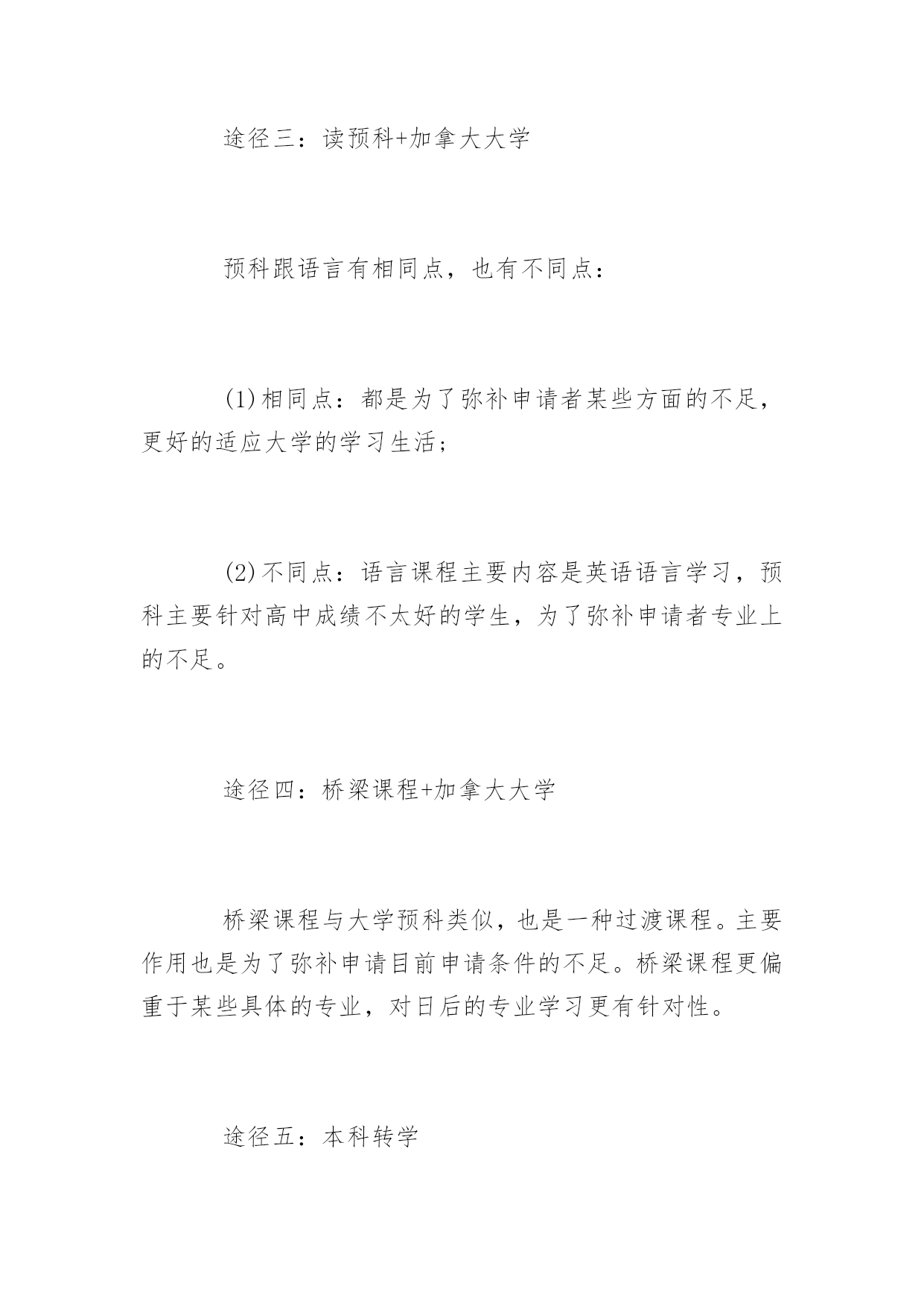 途径三：读预科+加拿大大学

预科跟语言有相同点，也有不同点：

(1)相同点：都是为了弥补申请者某些方面的不足，更好的适应大学的学习生活；

(2)不同点：语言课程主要内容是英语语言学习，预科主要针对高中成绩不太好的学生，为了弥补申请者专业上的不足。

途径四：桥梁课程+加拿大大学

桥梁课程与大学预科类似，也是一种过渡课程。主要作用也是为了弥补申请目前申请条件的不足。桥梁课程更偏重于某些具体的专业，对日后的专业学习更有针对性。

途径五：本科转学